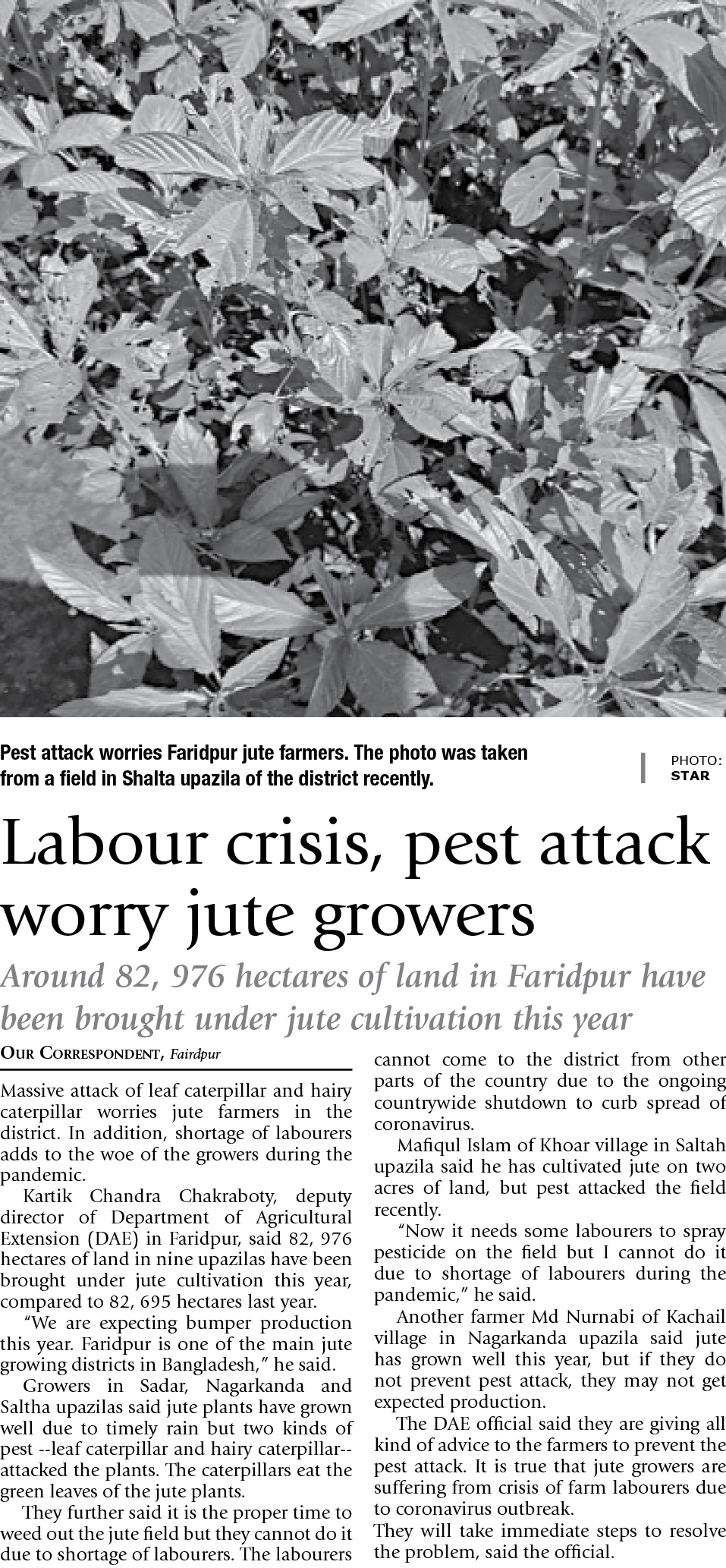 Pest attack worries Faridpur jute farmers. The photo was taken from a field in Shalta upazila of the district recently.

PHOTO: STAR

Labour crisis, pest attack worry jute growers

Around 82, 976 hectares of land in Faridpur have been brought under jute cultivation this year

OUR CORRESPONDENT, Fairdpur

Massive attack of leaf caterpillar and hairy caterpillar worries jute farmers in the district. In addition, shortage of labourers adds to the woe of the growers during the pandemic.

Kartik Chandra Chakraboty, deputy director of Department of Agricultural Extension (DAE) in Faridpur, said 82, 976 hectares of land in nine upazilas have been brought under jute cultivation this year, compared to 82, 695 hectares last year.

"We are expecting bumper production this year. Faridpur is one of the main jute growing districts in Bangladesh," he said.

Growers in Sadar, Nagarkanda and Saltha upazilas said jute plants have grown well due to timely rain but two kinds of pest --leaf caterpillar and hairy caterpillar-- attacked the plants. The caterpillars eat the green leaves of the jute plants.

They further said it is the proper time to weed out the jute field but they cannot do it due to shortage of labourers. The labourers cannot come to the district from other parts of the country due to the ongoing countrywide shutdown to curb spread of coronavirus.

Mafiqul Islam of Khoar village in Saltah upazila said he has cultivated jute on two acres of land, but pest attacked the field recently.

"Now it needs some labourers to spray pesticide on the field but I cannot do it due to shortage of labourers during the pandemic," he said.

Another farmer Md Nurnabi of Kachail village in Nagarkanda upazila said jute has grown well this year, but if they do not prevent pest attack, they may not get expected production.

The DAE official said they are giving all kind of advice to the farmers to prevent the pest attack. It is true that jute growers are suffering from crisis of farm labourers due to coronavirus outbreak.

They will take immediate steps to resolve the problem, said the official.